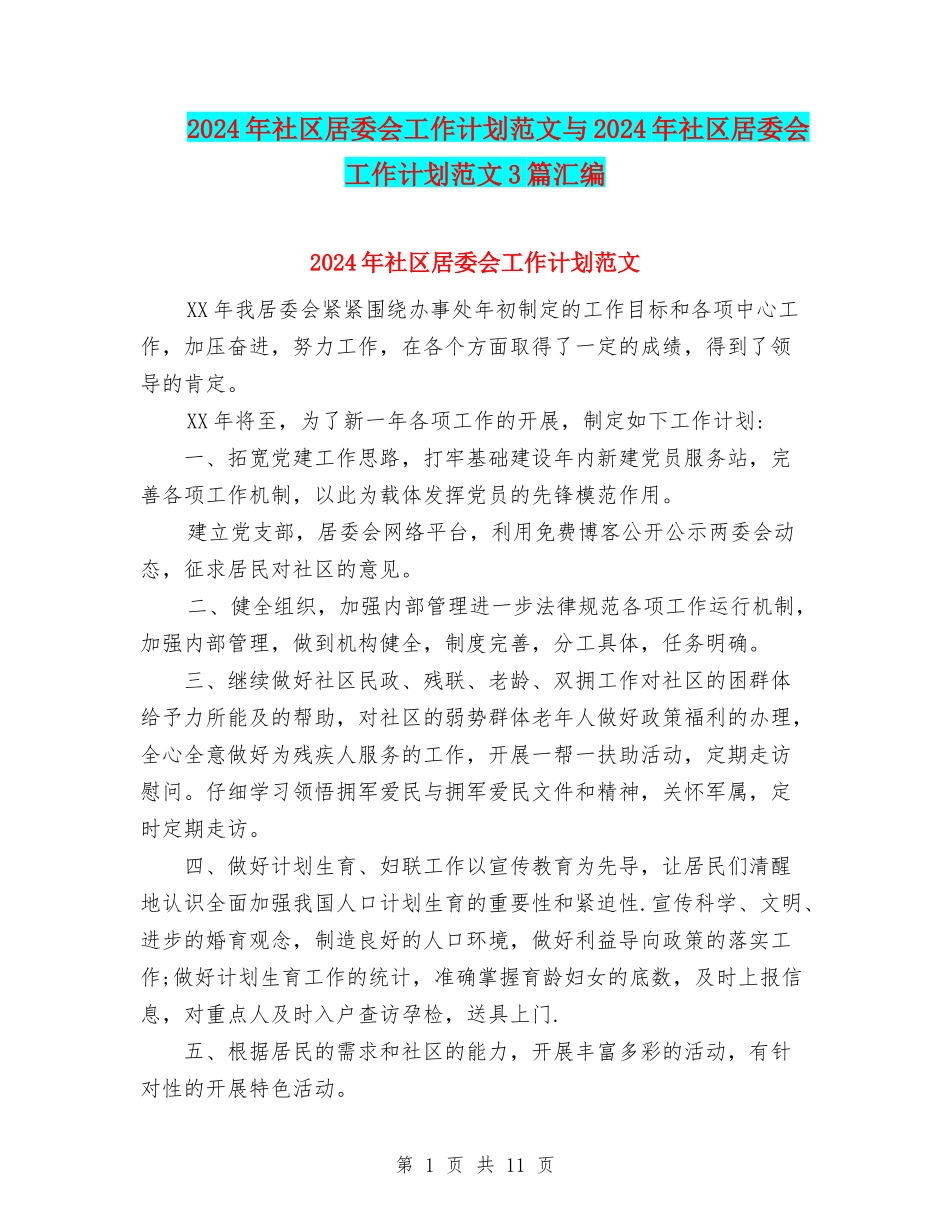 2024年社区居委会工作计划范文与2024年社区居委会工作计划范文3篇汇编

2024年社区居委会工作计划范文

XX年我居委会紧紧围绕办事处年初制定的工作目标和各项中心工作，加压奋进，努力工作，在各个方面取得了一定的成绩，得到了领导的肯定。

XX年将至，为了新一年各项工作的开展，制定如下工作计划:

一、拓宽党建工作思路，打牢基础建设年内新建党员服务站，完善各项工作机制，以此为载体发挥党员的先锋模范作用。

建立党支部，居委会网络平台，利用免费博客公开公示两委会动态，征求居民对社区的意见。

二、健全组织，加强内部管理进一步法律规范各项工作运行机制，加强内部管理，做到机构健全，制度完善，分工具体，任务明确。

三、继续做好社区民政、残联、老龄、双拥工作对社区的困群体给予力所能及的帮助，对社区的弱势群体老年人做好政策福利的办理，全心全意做好为残疾人服务的工作，开展一帮一扶助活动，定期走访慰问。仔细学习领悟拥军爱民与拥军爱民文件和精神，关怀军属，定时定期走访。

四、做好计划生育、妇联工作以宣传教育为先导，让居民们清醒地认识全面加强我国人口计划生育的重要性和紧迫性.宣传科学、文明、进步的婚育观念，制造良好的人口环境，做好利益导向政策的落实工作;做好计划生育工作的统计，准确掌握育龄妇女的底数，及时上报信息，对重点人及时入户查访孕检，送具上门.

五、根据居民的需求和社区的能力，开展丰富多彩的活动，有针对性的开展特色活动。

第 1 页 共 11 页